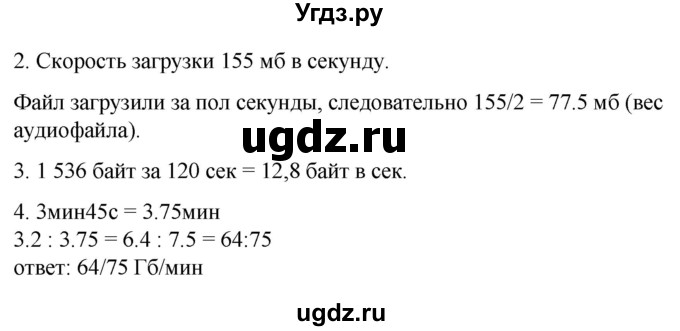 Угдз.ру

2. Скорость загрузки 155 мб в секунду.

Файл загрузили за пол секунды, следовательно 155/2 = 77.5 мб (вес аудиофайла).

ugdz.ru

3. 1 536 байт за 120 сек = 12,8 байт в сек.

4. 3мин45с = 3.75мин
3.2 : 3.75 = 6.4 : 7.5 = 64:75
ответ: 64/75 Гб/мин

ugdz.ru